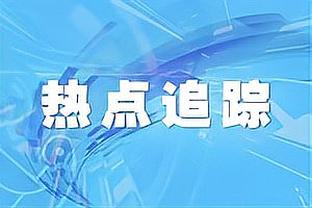 热点追踪